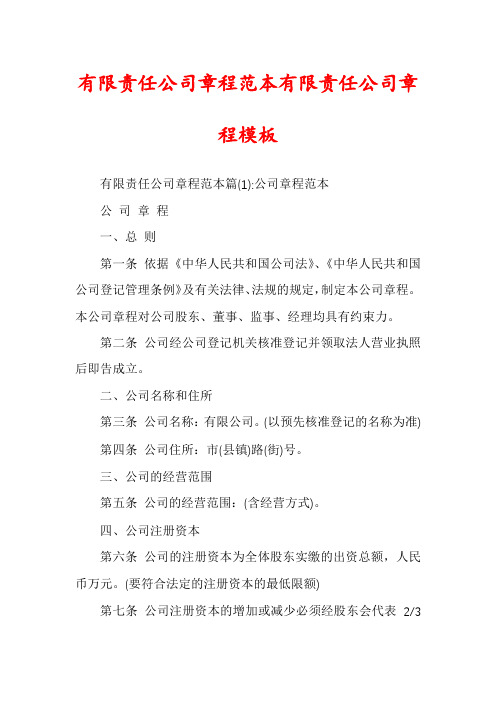 有限责任公司章程范本有限责任公司章程模板

有限责任公司章程范本篇(1):公司章程范本

公 司 章 程

一、总 则

第一条 依据《中华人民共和国公司法》、《中华人民共和国公司登记管理条例》及有关法律、法规的规定，制定本公司章程。本公司章程对公司股东、董事、监事、经理均具有约束力。

第二条 公司经公司登记机关核准登记并领取法人营业执照后即告成立。

二、公司名称和住所

第三条 公司名称：有限公司。(以预先核准登记的名称为准)

第四条 公司住所：市(县镇)路(街)号。

三、公司的经营范围

第五条 公司的经营范围：(含经营方式)。

四、公司注册资本

第六条 公司的注册资本为全体股东实缴的出资总额，人民币万元。(要符合法定的注册资本的最低限额)

第七条 公司注册资本的增加或减少必须经股东会代表 2/3